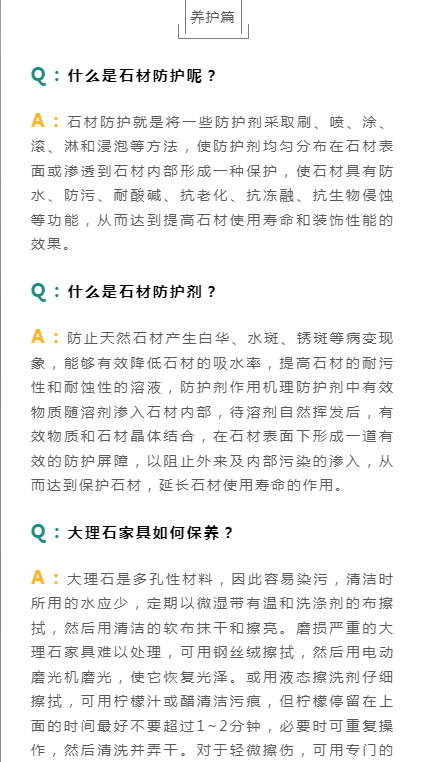 养护篇

Q：什么是石材防护呢？

A：石材防护就是将一些防护剂采取刷、喷、涂、滚、淋和浸泡等方法，使防护剂均匀分布在石材表面或渗透到石材内部形成一种保护，使石材具有防水、防污、耐酸碱、抗老化、抗冻融、抗生物侵蚀等功能，从而达到提高石材使用寿命和装饰性能的效果。

Q：什么是石材防护剂？

A：防止天然石材产生白华、水斑、锈斑等病变现象，能够有效降低石材的吸水率，提高石材的耐污性和耐蚀性的溶液，防护剂作用机理防护剂中有效物质随溶剂渗入石材内部，待溶剂自然挥发后，有效物质和石材晶体结合，在石材表面下形成一道有效的防护屏障，以阻止外来及内部污染的渗入，从而达到保护石材，延长石材使用寿命的作用。

Q：大理石家具如何保养？

A：大理石是多孔性材料，因此容易染污，清洁时所用的水应少，定期以微湿带有温和洗涤剂的布擦拭，然后用清洁的软布抹干和擦亮。磨损严重的大理石家具难以处理，可用钢丝绒擦拭，然后用电动磨光机磨光，使它恢复光泽。或用液态擦洗剂仔细擦拭，可用柠檬汁或醋清洁污痕，但柠檬停留在上面的时间最好不要超过1～2分钟，必要时可重复操作，然后清洗并弄干。对于轻微擦伤，可用专门的